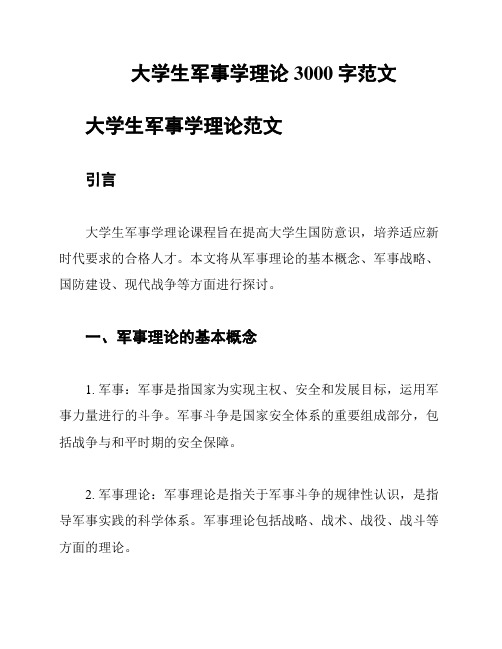 大学生军事学理论 3000 字范文

大学生军事学理论范文

引言

大学生军事学理论课程旨在提高大学生国防意识，培养适应新时代要求的合格人才。本文将从军事理论的基本概念、军事战略、国防建设、现代战争等方面进行探讨。

一、军事理论的基本概念

1. 军事：军事是指国家为实现主权、安全和发展目标，运用军事力量进行的斗争。军事斗争是国家安全体系的重要组成部分，包括战争与和平时期的安全保障。

2. 军事理论：军事理论是指关于军事斗争的规律性认识，是指导军事实践的科学体系。军事理论包括战略、战术、战役、战斗等方面的理论。